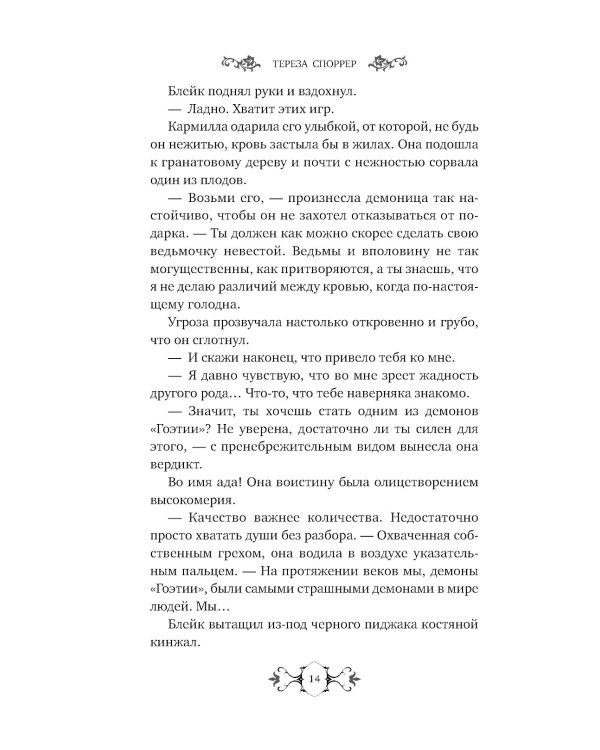 ТЕРЕЗА СПОРРЕР

Блейк поднял руки и вздохнул.

— Ладно. Хватит этих игр.

Кармилла одарила его улыбкой, от которой, не будь он нежитью, кровь застыла бы в жилах. Она подошла к гранатовому дереву и почти с нежностью сорвала один из плодов.

— Возьми его, — произнесла демоница так настойчиво, чтобы он не захотел отказываться от подарка. — Ты должен как можно скорее сделать свою ведьмочку невестой. Ведьмы и вполовину не так могущественны, как притворяются, а ты знаешь, что я не делаю различий между кровью, когда по-настоящему голодна.

Угроза прозвучала настолько откровенно и грубо, что он сглотнул.

— И скажи наконец, что привело тебя ко мне.

— Я давно чувствую, что во мне зреет жадность другого рода… Что-то, что тебе наверняка знакомо.

— Значит, ты хочешь стать одним из демонов «Гоэтии»? Не уверена, достаточно ли ты силен для этого, — с пренебрежительным видом вынесла она вердикт.

Во имя ада! Она воистину была олицетворением высокомерия.

— Качество важнее количества. Недостаточно просто хватать души без разбора. — Охваченная собственным грехом, она водила в воздухе указательным пальцем. — На протяжении веков мы, демоны «Гоэтии», были самыми страшными демонами в мире людей. Мы…

Блейк вытащил из-под черного пиджака костяной кинжал.

14